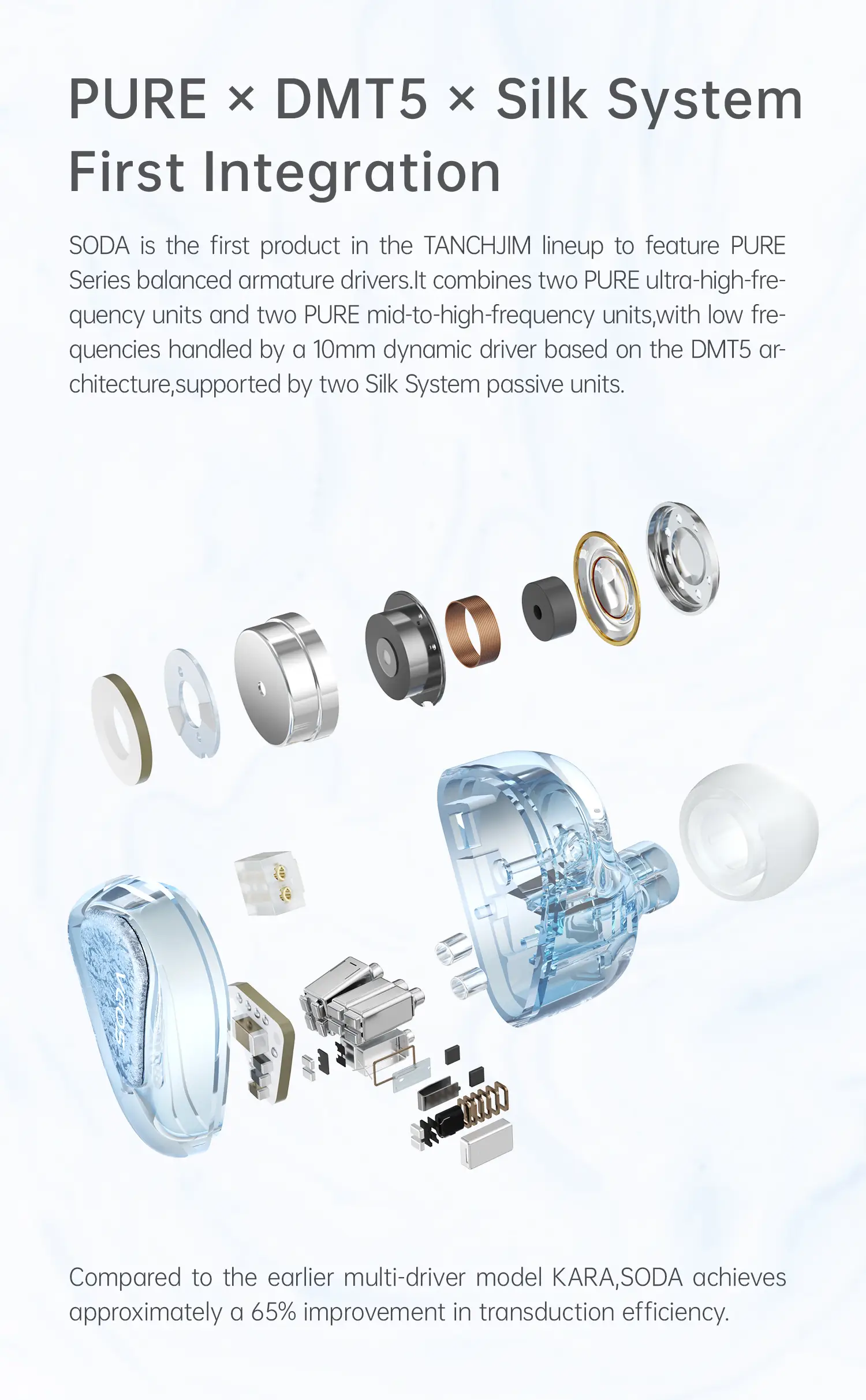 PURE × DMT5 × Silk System
First Integration

SODA is the first product in the TANCHJIM lineup to feature PURE Series balanced armature drivers.It combines two PURE ultra-high-frequency units and two PURE mid-to-high-frequency units,with low frequencies handled by a 10mm dynamic driver based on the DMT5 architecture,supported by two Silk System passive units.

Compared to the earlier multi-driver model KARA,SODA achieves approximately a 65% improvement in transduction efficiency.